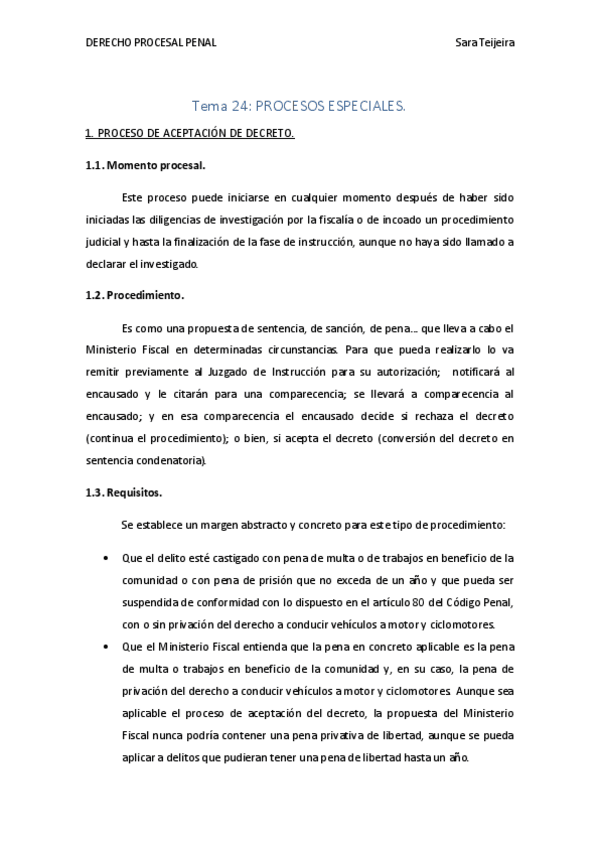 DERECHO PROCESAL PENAL

Sara Teijeira

Tema 24: PROCESOS ESPECIALES.

1. PROCESO DE ACEPTACIÓN DE DECRETO.

1.1. Momento procesal.

Este proceso puede iniciarse en cualquier momento después de haber sido iniciadas las diligencias de investigación por la fiscalía o de incoado un procedimiento judicial y hasta la finalización de la fase de instrucción, aunque no haya sido llamado a declarar el investigado.

1.2. Procedimiento.

Es como una propuesta de sentencia, de sanción, de pena… que lleva a cabo el Ministerio Fiscal en determinadas circunstancias. Para que pueda realizarlo lo va remitir previamente al Juzgado de Instrucción para su autorización; notificará al encausado y le citarán para una comparecencia; se llevará a comparecencia al encausado; y en esa comparecencia el encausado decide si rechaza el decreto (continua el procedimiento); o bien, si acepta el decreto (conversión del decreto en sentencia condenatoria).

1.3. Requisitos.

Se establece un margen abstracto y concreto para este tipo de procedimiento:

• Que el delito esté castigado con pena de multa o de trabajos en beneficio de la comunidad o con pena de prisión que no exceda de un año y que pueda ser suspendida de conformidad con lo dispuesto en el artículo 80 del Código Penal, con o sin privación del derecho a conducir vehículos a motor y ciclomotores.
• Que el Ministerio Fiscal entienda que la pena en concreto aplicable es la pena de multa o trabajos en beneficio de la comunidad y, en su caso, la pena de privación del derecho a conducir vehículos a motor y ciclomotores. Aunque sea aplicable el proceso de aceptación del decreto, la propuesta del Ministerio Fiscal nunca podría contener una pena privativa de libertad, aunque se pueda aplicar a delitos que pudieran tener una pena de libertad hasta un año.